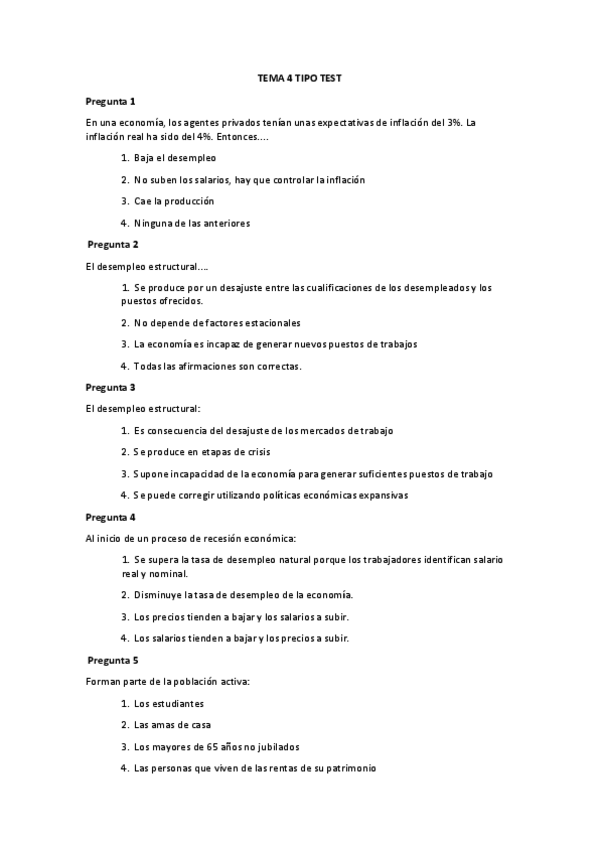 TEMA 4 TIPO TEST

Pregunta 1

En una economía, los agentes privados tenían unas expectativas de inflación del 3%. La inflación real ha sido del 4%. Entonces….

1. Baja el desempleo
2. No suben los salarios, hay que controlar la inflación
3. Cae la producción
4. Ninguna de las anteriores

Pregunta 2

El desempleo estructural….

1. Se produce por un desajuste entre las cualificaciones de los desempleados y los puestos ofrecidos.
2. No depende de factores estacionales
3. La economía es incapaz de generar nuevos puestos de trabajos
4. Todas las afirmaciones son correctas.

Pregunta 3

El desempleo estructural:

1. Es consecuencia del desajuste de los mercados de trabajo
2. Se produce en etapas de crisis
3. Supone incapacidad de la economía para generar suficientes puestos de trabajo
4. Se puede corregir utilizando políticas económicas expansivas

Pregunta 4

Al inicio de un proceso de recesión económica:

1. Se supera la tasa de desempleo natural porque los trabajadores identifican salario real y nominal.
2. Disminuye la tasa de desempleo de la economía.
3. Los precios tienden a bajar y los salarios a subir.
4. Los salarios tienden a bajar y los precios a subir.

Pregunta 5

Forman parte de la población activa:

1. Los estudiantes
2. Las amas de casa
3. Los mayores de 65 años no jubilados
4. Las personas que viven de las rentas de su patrimonio